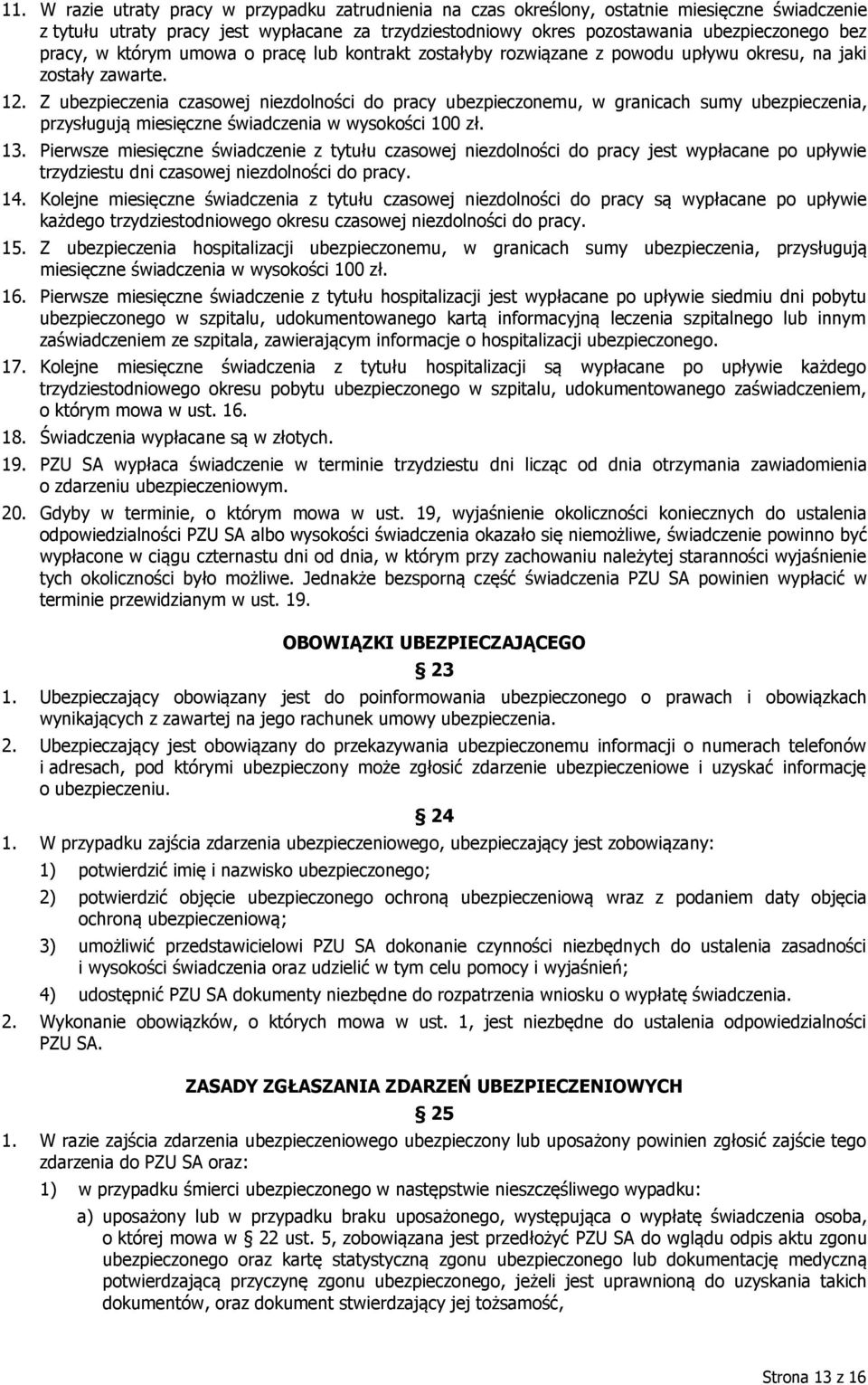 11. W razie utraty pracy w przypadku zatrudnienia na czas określony, ostatnie miesięczne świadczenie z tytułu utraty pracy jest wypłacane za trzydziestodniowy okres pozostawania ubezpieczonego bez pracy, w którym umowa o pracę lub kontrakt zostałyby rozwiązane z powodu upływu okresu, na jaki zostały zawarte.

12. Z ubezpieczenia czasowej niezdolności do pracy ubezpieczonemu, w granicach sumy ubezpieczenia, przysługują miesięczne świadczenia w wysokości 100 zł.

13. Pierwsze miesięczne świadczenie z tytułu czasowej niezdolności do pracy jest wypłacane po upływie trzydziestu dni czasowej niezdolności do pracy.

14. Kolejne miesięczne świadczenia z tytułu czasowej niezdolności do pracy są wypłacane po upływie każdego trzydziestodniowego okresu czasowej niezdolności do pracy.

15. Z ubezpieczenia hospitalizacji ubezpieczonemu, w granicach sumy ubezpieczenia, przysługują miesięczne świadczenia w wysokości 100 zł.

16. Pierwsze miesięczne świadczenie z tytułu hospitalizacji jest wypłacane po upływie siedmiu dni pobytu ubezpieczonego w szpitalu, udokumentowanego kartą informacyjną leczenia szpitalnego lub innym zaświadczeniem ze szpitala, zawierającym informacje o hospitalizacji ubezpieczonego.

17. Kolejne miesięczne świadczenia z tytułu hospitalizacji są wypłacane po upływie każdego trzydziestodniowego okresu pobytu ubezpieczonego w szpitalu, udokumentowanego zaświadczeniem, o którym mowa w ust. 16.

18. Świadczenia wypłacane są w złotych.

19. PZU SA wypłaca świadczenie w terminie trzydziestu dni licząc od dnia otrzymania zawiadomienia o zdarzeniu ubezpieczeniowym.

20. Gdyby w terminie, o którym mowa w ust. 19, wyjaśnienie okoliczności koniecznych do ustalenia odpowiedzialności PZU SA albo wysokości świadczenia okazało się niemożliwe, świadczenie powinno być wypłacone w ciągu czternastu dni od dnia, w którym przy zachowaniu należytej staranności wyjaśnienie tych okoliczności było możliwe. Jednakże bezsporną część świadczenia PZU SA powinien wypłacić w terminie przewidzianym w ust. 19.

OBOWIĄZKI UBEZPIECZAJĄCEGO

§ 23

1. Ubezpieczający obowiązany jest do poinformowania ubezpieczonego o prawach i obowiązkach wynikających z zawartej na jego rachunek umowy ubezpieczenia.

2. Ubezpieczający jest obowiązany do przekazywania ubezpieczonemu informacji o numerach telefonów i adresach, pod którymi ubezpieczony może zgłosić zdarzenie ubezpieczeniowe i uzyskać informację o ubezpieczeniu.

§ 24

1. W przypadku zajścia zdarzenia ubezpieczeniowego, ubezpieczający jest zobowiązany:

1) potwierdzić imię i nazwisko ubezpieczonego;

2) potwierdzić objęcie ubezpieczonego ochroną ubezpieczeniową wraz z podaniem daty objęcia ochroną ubezpieczeniową;

3) umożliwić przedstawicielowi PZU SA dokonanie czynności niezbędnych do ustalenia zasadności i wysokości świadczenia oraz udzielić w tym celu pomocy i wyjaśnień;

4) udostępnić PZU SA dokumenty niezbędne do rozpatrzenia wniosku o wypłatę świadczenia.

2. Wykonanie obowiązków, o których mowa w ust. 1, jest niezbędne do ustalenia odpowiedzialności PZU SA.

ZASADY ZGŁASZANIA ZDARZEŃ UBEZPIECZENIOWYCH

§ 25

1. W razie zajścia zdarzenia ubezpieczeniowego ubezpieczony lub uposażony powinien zgłosić zajście tego zdarzenia do PZU SA oraz:

1) w przypadku śmierci ubezpieczonego w następstwie nieszczęśliwego wypadku:

a) uposażony lub w przypadku braku uposażonego, występująca o wypłatę świadczenia osoba, o której mowa w § 22 ust. 5, zobowiązana jest przedłożyć PZU SA do wglądu odpis aktu zgonu ubezpieczonego oraz kartę statystyczną zgonu ubezpieczonego lub dokumentację medyczną potwierdzającą przyczynę zgonu ubezpieczonego, jeżeli jest uprawnioną do uzyskania takich dokumentów, oraz dokument stwierdzający jej tożsamość,

Strona 13 z 16